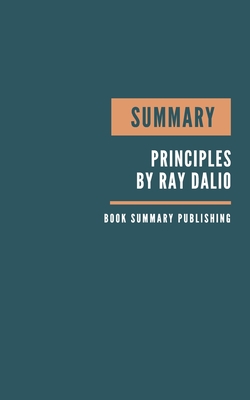 SUMMARY

PRINCIPLES
BY RAY DALIO

BOOK SUMMARY PUBLISHING